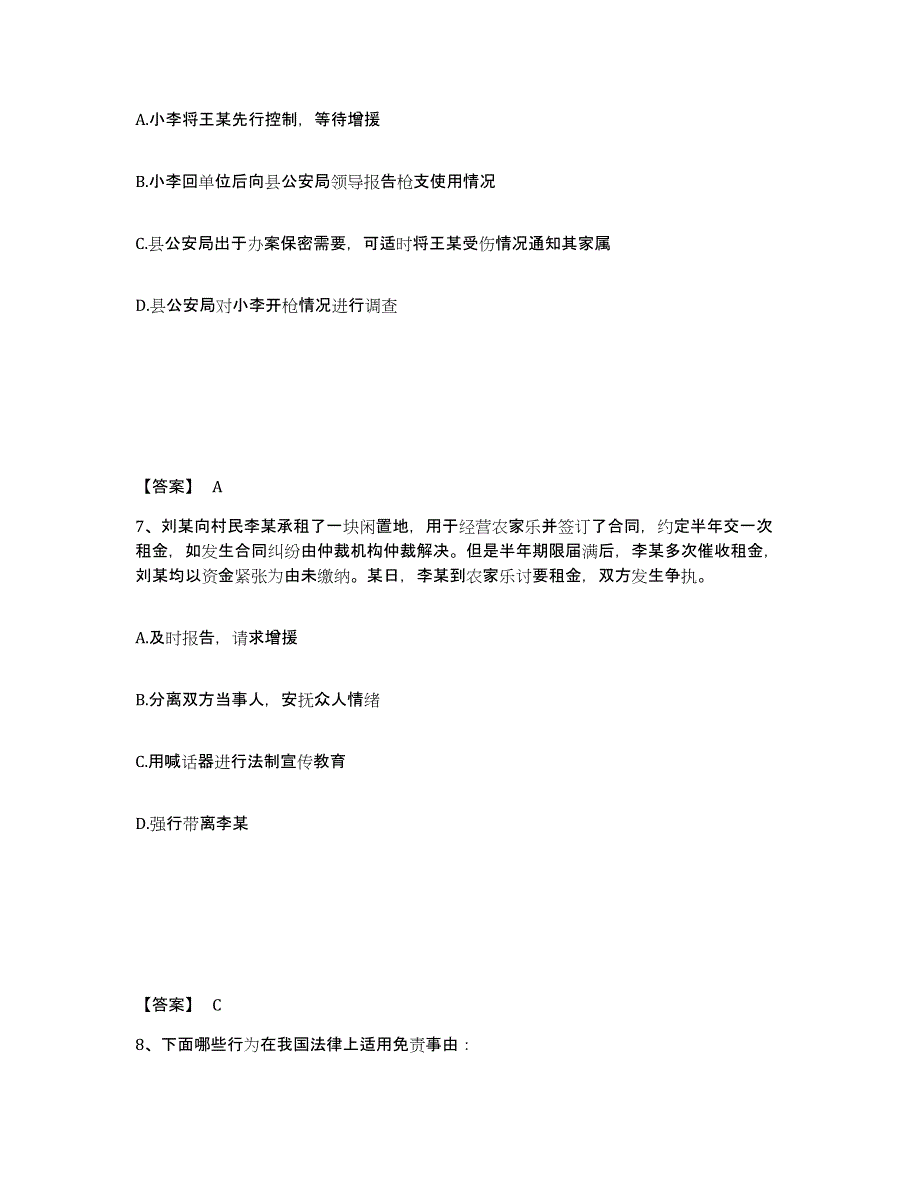 A.小李将王某先行控制，等待增援

B.小李回单位后向县公安局领导报告枪支使用情况

C.县公安局出于办案保密需要，可适时将王某受伤情况通知其家属

D.县公安局对小李开枪情况进行调查

【答案】 A

7、刘某向村民李某承租了一块闲置地，用于经营农家乐并签订了合同，约定半年交一次租金，如发生合同纠纷由仲裁机构仲裁解决。但是半年期限届满后，李某多次催收租金，刘某均以资金紧张为由未缴纳。某日，李某到农家乐讨要租金，双方发生争执。

A.及时报告，请求增援

B.分离双方当事人，安抚众人情绪

C.用喊话器进行法制宣传教育

D.强行带离李某

【答案】 C

8、下面哪些行为在我国法律上适用免责事由：